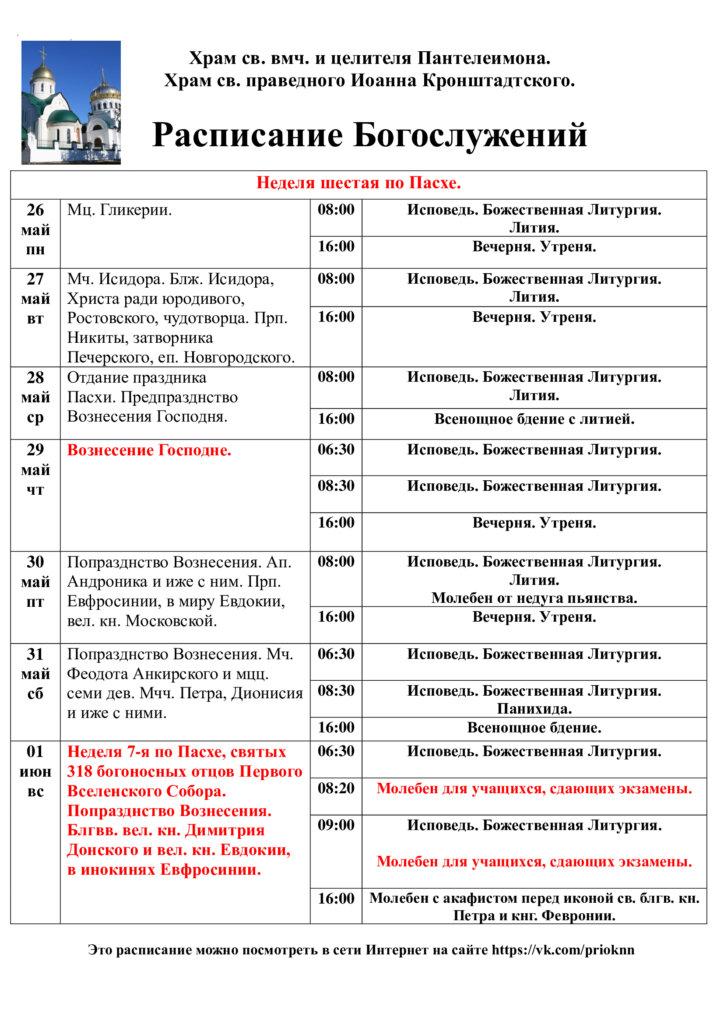 Храм св. вмч. и целителя Пантелеимона.
Храм св. праведного Иоанна Кронштадтского.

Расписание Богослужений

| Неделя шестая по Пасхе. | | | |
|---|---|---|---|
| 26 май пн | Мц. Гликерии. | 08:00 | Исповедь. Божественная Литургия. Лития. |
| | | 16:00 | Вечерня. Утреня. |
| 27 май вт | Мч. Исидора. Блж. Исидора, Христа ради юродивого, Ростовского, чудотворца. Прп. Никиты, затворника Печерского, еп. Новгородского. | 08:00 | Исповедь. Божественная Литургия. Лития. |
| | | 16:00 | Вечерня. Утреня. |
| 28 май ср | Отдание праздника Пасхи. Предпразднство Вознесения Господня. | 08:00 | Исповедь. Божественная Литургия. Лития. |
| | | 16:00 | Всенощное бдение с литией. |
| 29 май чт | Вознесение Господне. | 06:30 | Исповедь. Божественная Литургия. |
| | | 08:30 | Исповедь. Божественная Литургия. |
| | | 16:00 | Вечерня. Утреня. |
| 30 май пт | Попразднство Вознесения. Ап. Андроника и иже с ним. Прп. Евфросинии, в миру Евдокии, вел. кн. Московской. | 08:00 | Исповедь. Божественная Литургия. Лития. Молебен от недуга пьянства. |
| | | 16:00 | Вечерня. Утреня. |
| 31 май сб | Попразднство Вознесения. Мч. Феодота Анкирского и мцц. семи дев. Мчч. Петра, Дионисия и иже с ними. | 06:30 | Исповедь. Божественная Литургия. |
| | | 08:30 | Исповедь. Божественная Литургия. Панихида. |
| | | 16:00 | Всенощное бдение. |
| 01 июн вс | Неделя 7-я по Пасхе, святых 318 богоносных отцов Первого Вселенского Собора. Попразднство Вознесения. Блгвв. вел. кн. Димитрия Донского и вел. кн. Евдокии, в инокинях Евфросинии. | 06:30 | Исповедь. Божественная Литургия. |
| | | 08:20 | Молебен для учащихся, сдающих экзамены. |
| | | 09:00 | Исповедь. Божественная Литургия. Молебен для учащихся, сдающих экзамены. |
| | | 16:00 | Молебен с акафистом перед иконой св. блгв. кн. Петра и кнг. Февронии. |

Это расписание можно посмотреть в сети Интернет на сайте https://vk.com/prioknn